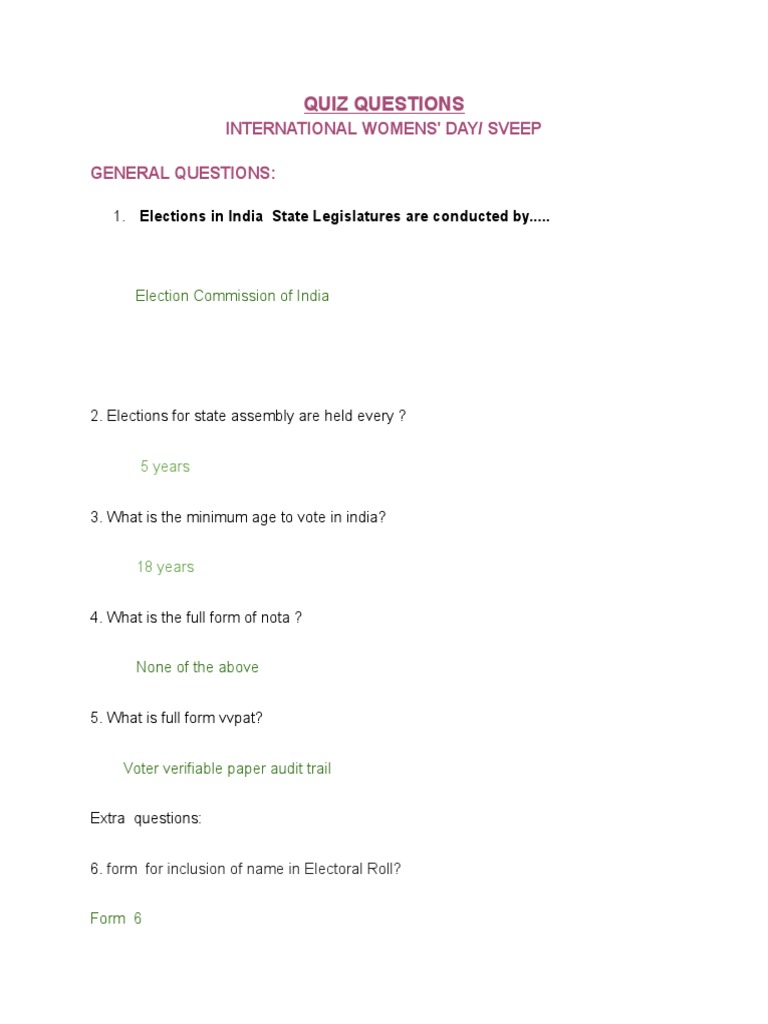 QUIZ QUESTIONS
INTERNATIONAL WOMENS' DAY/ SVEEP

GENERAL QUESTIONS:

1. Elections in India State Legislatures are conducted by.....

Election Commission of India

2. Elections for state assembly are held every ?

5 years

3. What is the minimum age to vote in india?

18 years

4. What is the full form of nota ?

None of the above

5. What is full form vvpat?

Voter verifiable paper audit trail

Extra questions:

6. form for inclusion of name in Electoral Roll?

Form 6